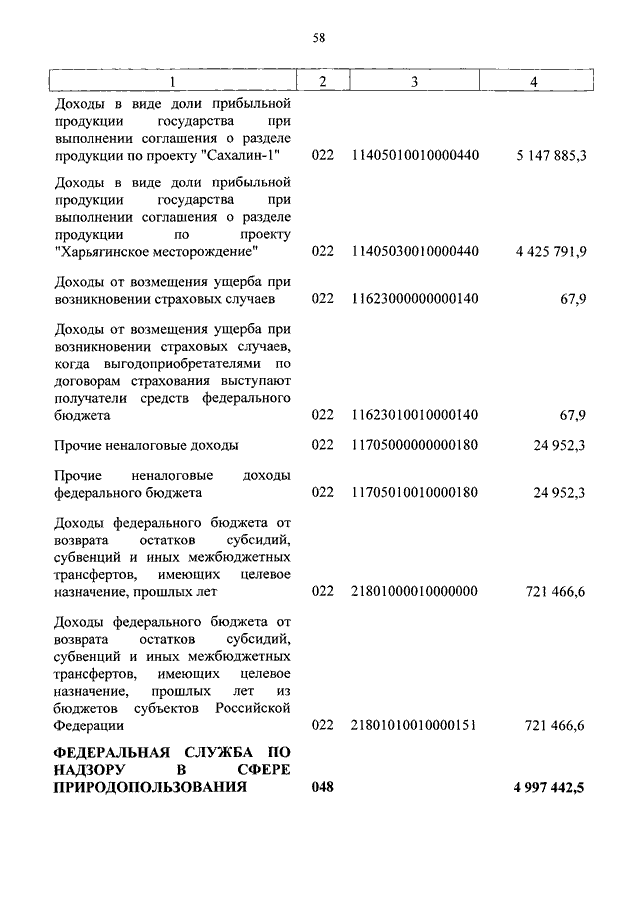 58

| 1 | 2 | 3 | 4 |
|---|---|---|---|
| Доходы в виде доли прибыльной продукции государства при выполнении соглашения о разделе продукции по проекту "Сахалин-1" | 022 | 11405010010000440 | 5 147 885,3 |
| Доходы в виде доли прибыльной продукции государства при выполнении соглашения о разделе продукции по проекту "Харьягинское месторождение" | 022 | 11405030010000440 | 4 425 791,9 |
| Доходы от возмещения ущерба при возникновении страховых случаев | 022 | 11623000000000140 | 67,9 |
| Доходы от возмещения ущерба при возникновении страховых случаев, когда выгодоприобретателями по договорам страхования выступают получатели средств федерального бюджета | 022 | 11623010010000140 | 67,9 |
| Прочие неналоговые доходы | 022 | 11705000000000180 | 24 952,3 |
| Прочие неналоговые доходы федерального бюджета | 022 | 11705010010000180 | 24 952,3 |
| Доходы федерального бюджета от возврата остатков субсидий, субвенций и иных межбюджетных трансфертов, имеющих целевое назначение, прошлых лет | 022 | 21801000010000000 | 721 466,6 |
| Доходы федерального бюджета от возврата остатков субсидий, субвенций и иных межбюджетных трансфертов, имеющих целевое назначение, прошлых лет из бюджетов субъектов Российской Федерации | 022 | 21801010010000151 | 721 466,6 |
| **ФЕДЕРАЛЬНАЯ СЛУЖБА ПО НАДЗОРУ В СФЕРЕ ПРИРОДОПОЛЬЗОВАНИЯ** | **048** | | **4 997 442,5** |